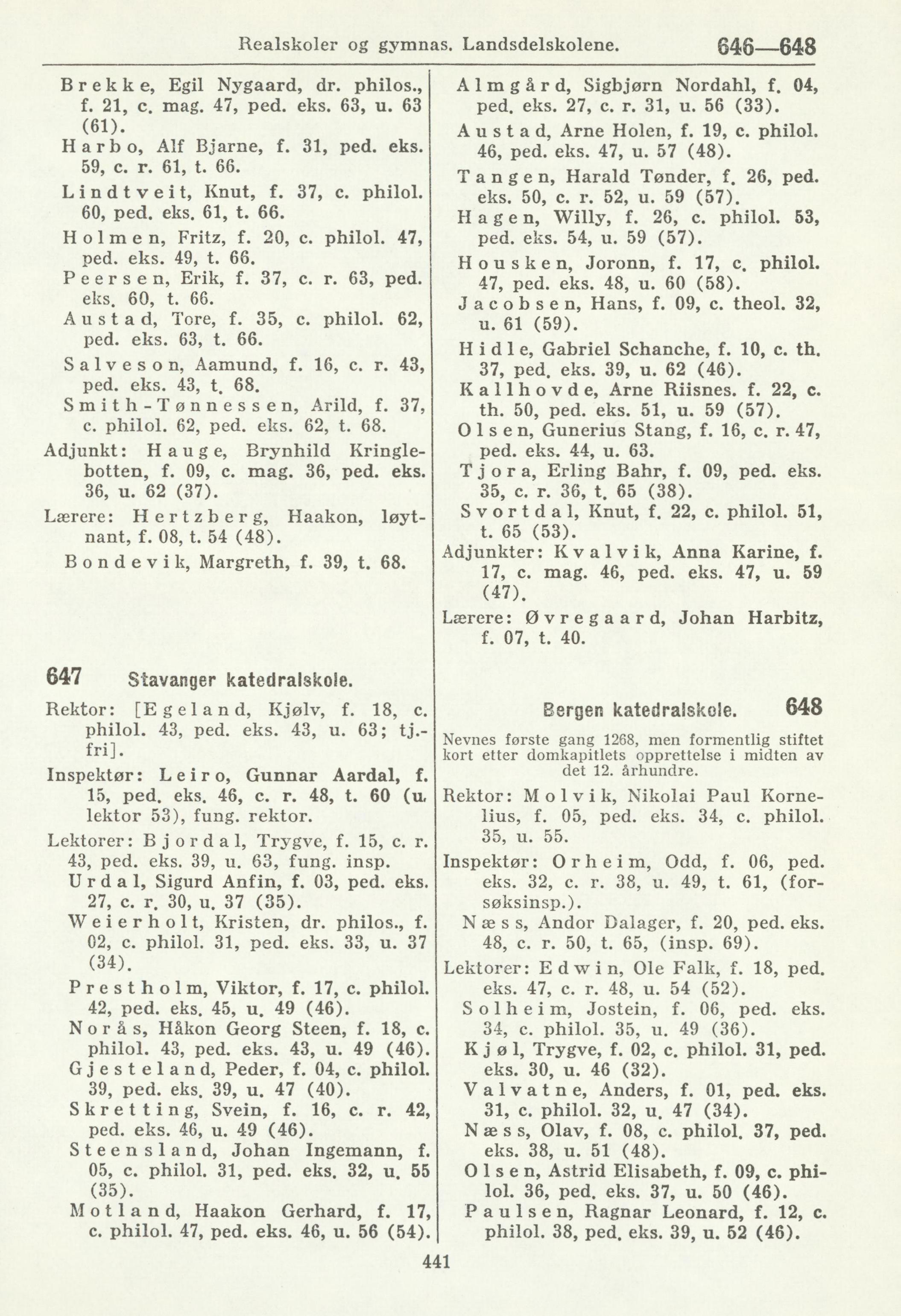 Realskoler og gymnas. Landsdelskolene. 646—648

Brekke, Egil Nygaard, dr. philos., f. 21, c. mag. 47, ped. eks. 63, u. 63 (61).

Harbo, Alf Bjarne, f. 31, ped. eks. 59, c. r. 61, t. 66.

Lindtveit, Knut, f. 37, c. philol. 60, ped. eks. 61, t. 66.

Holmen, Fritz, f. 20, c. philol. 47, ped. eks. 49, t. 66.

Peersen, Erik, f. 37, c. r. 63, ped. eks. 60, t. 66.

Austad, Tore, f. 35, c. philol. 62, ped. eks. 63, t. 66.

Salveson, Aamund, f. 16, c. r. 43, ped. eks. 43, t. 68.

Smith-Tønnessen, Arild, f. 37, c. philol. 62, ped. eks. 62, t. 68.

Adjunkt: Hauge, Brynhild Kringlebotten, f. 09, c. mag. 36, ped. eks. 36, u. 62 (37).

Lærere: Hertzberg, Haakon, løytnant, f. 08, t. 54 (48).

Bondevik, Margreth, f. 39, t. 68.

647 Stavanger katedralskole.

Rektor: [Egeland, Kjølv, f. 18, c. philol. 43, ped. eks. 43, u. 63; tj.-fri].

Inspektør: Leiro, Gunnar Aardal, f. 15, ped. eks. 46, c. r. 48, t. 60 (u. lektor 53), fung. rektor.

Lektorer: Bjordal, Trygve, f. 15, c. r. 43, ped. eks. 39, u. 63, fung. insp.

Urdal, Sigurd Anfin, f. 03, ped. eks. 27, c. r. 30, u. 37 (35).

Weierholt, Kristen, dr. philos., f. 02, c. philol. 31, ped. eks. 33, u. 37 (34).

Prestholm, Viktor, f. 17, c. philol. 42, ped. eks. 45, u. 49 (46).

Norås, Håkon Georg Steen, f. 18, c. philol. 43, ped. eks. 43, u. 49 (46).

Gjesteland, Peder, f. 04, c. philol. 39, ped. eks. 39, u. 47 (40).

Skretting, Svein, f. 16, c. r. 42, ped. eks. 46, u. 49 (46).

Steensland, Johan Ingemann, f. 05, c. philol. 31, ped. eks. 32, u. 55 (35).

Motland, Haakon Gerhard, f. 17, c. philol. 47, ped. eks. 46, u. 56 (54).

Almgård, Sigbjørn Nordahl, f. 04, ped. eks. 27, c. r. 31, u. 56 (33).

Austad, Arne Holen, f. 19, c. philol. 46, ped. eks. 47, u. 57 (48).

Tangen, Harald Tønder, f. 26, ped. eks. 50, c. r. 52, u. 59 (57).

Hagen, Willy, f. 26, c. philol. 53, ped. eks. 54, u. 59 (57).

Housken, Joronn, f. 17, c. philol. 47, ped. eks. 48, u. 60 (58).

Jacobsen, Hans, f. 09, c. theol. 32, u. 61 (59).

Hidle, Gabriel Schanche, f. 10, c. th. 37, ped. eks. 39, u. 62 (46).

Kallhovde, Arne Riisnes. f. 22, c. th. 50, ped. eks. 51, u. 59 (57).

Olsen, Gunerius Stang, f. 16, c. r. 47, ped. eks. 44, u. 63.

Tjora, Erling Bahr, f. 09, ped. eks. 35, c. r. 36, t. 65 (38).

Svortdal, Knut, f. 22, c. philol. 51, t. 65 (53).

Adjunkter: Kvalvik, Anna Karine, f. 17, c. mag. 46, ped. eks. 47, u. 59 (47).

Lærere: Øvregaard, Johan Harbitz, f. 07, t. 40.

Bergen katedralskole. 648

Nevnes første gang 1268, men formentlig stiftet kort etter domkapitlets opprettelse i midten av det 12. århundre.

Rektor: Molvik, Nikolai Paul Kornelius, f. 05, ped. eks. 34, c. philol. 35, u. 55.

Inspektør: Orheim, Odd, f. 06, ped. eks. 32, c. r. 38, u. 49, t. 61, (forsøksinsp.).

Næss, Andor Dalager, f. 20, ped. eks. 48, c. r. 50, t. 65, (insp. 69).

Lektorer: Edwin, Ole Falk, f. 18, ped. eks. 47, c. r. 48, u. 54 (52).

Solheim, Jostein, f. 06, ped. eks. 34, c. philol. 35, u. 49 (36).

Kjøl, Trygve, f. 02, c. philol. 31, ped. eks. 30, u. 46 (32).

Valvatne, Anders, f. 01, ped. eks. 31, c. philol. 32, u. 47 (34).

Næss, Olav, f. 08, c. philol. 37, ped. eks. 38, u. 51 (48).

Olsen, Astrid Elisabeth, f. 09, c. philol. 36, ped. eks. 37, u. 50 (46).

Paulsen, Ragnar Leonard, f. 12, c. philol. 38, ped. eks. 39, u. 52 (46).

441